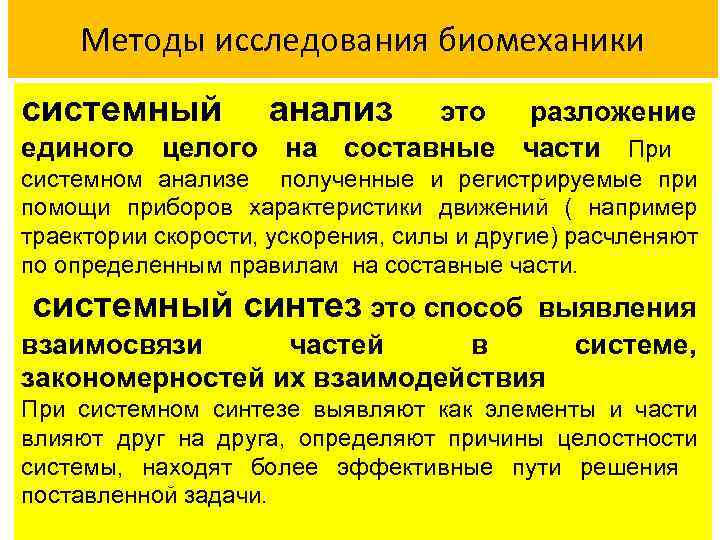 Методы исследования биомеханики

системный анализ это разложение единого целого на составные части При системном анализе полученные и регистрируемые при помощи приборов характеристики движений ( например траектории скорости, ускорения, силы и другие) расчленяют по определенным правилам на составные части.

системный синтез это способ выявления взаимосвязи частей в системе, закономерностей их взаимодействия При системном синтезе выявляют как элементы и части влияют друг на друга, определяют причины целостности системы, находят более эффективные пути решения поставленной задачи.